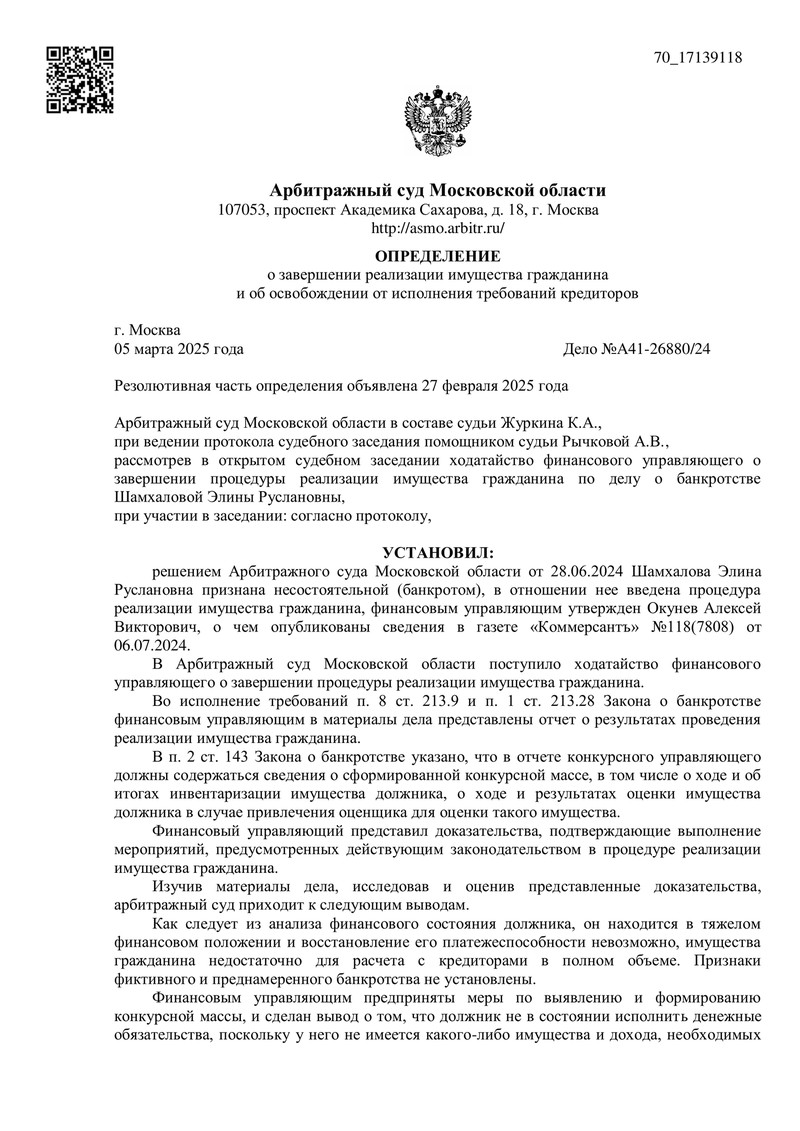 70_17139118

Арбитражный суд Московской области
107053, проспект Академика Сахарова, д. 18, г. Москва
http://asmo.arbitr.ru/

ОПРЕДЕЛЕНИЕ
о завершении реализации имущества гражданина
и об освобождении от исполнения требований кредиторов

г. Москва
05 марта 2025 года

Дело №А41-26880/24

Резолютивная часть определения объявлена 27 февраля 2025 года

Арбитражный суд Московской области в составе судьи Журкина К.А.,
при ведении протокола судебного заседания помощником судьи Рычковой А.В.,
рассмотрев в открытом судебном заседании ходатайство финансового управляющего о завершении процедуры реализации имущества гражданина по делу о банкротстве Шамхаловой Элины Руслановны,
при участии в заседании: согласно протоколу,

УСТАНОВИЛ:

решением Арбитражного суда Московской области от 28.06.2024 Шамхалова Элина Руслановна признана несостоятельной (банкротом), в отношении нее введена процедура реализации имущества гражданина, финансовым управляющим утвержден Окунев Алексей Викторович, о чем опубликованы сведения в газете «Коммерсантъ» №118(7808) от 06.07.2024.

В Арбитражный суд Московской области поступило ходатайство финансового управляющего о завершении процедуры реализации имущества гражданина.

Во исполнение требований п. 8 ст. 213.9 и п. 1 ст. 213.28 Закона о банкротстве финансовым управляющим в материалы дела представлены отчет о результатах проведения реализации имущества гражданина.

В п. 2 ст. 143 Закона о банкротстве указано, что в отчете конкурсного управляющего должны содержаться сведения о сформированной конкурсной массе, в том числе о ходе и об итогах инвентаризации имущества должника, о ходе и результатах оценки имущества должника в случае привлечения оценщика для оценки такого имущества.

Финансовый управляющий представил доказательства, подтверждающие выполнение мероприятий, предусмотренных действующим законодательством в процедуре реализации имущества гражданина.

Изучив материалы дела, исследовав и оценив представленные доказательства, арбитражный суд приходит к следующим выводам.

Как следует из анализа финансового состояния должника, он находится в тяжелом финансовом положении и восстановление его платежеспособности невозможно, имущества гражданина недостаточно для расчета с кредиторами в полном объеме. Признаки фиктивного и преднамеренного банкротства не установлены.

Финансовым управляющим предприняты меры по выявлению и формированию конкурсной массы, и сделан вывод о том, что должник не в состоянии исполнить денежные обязательства, поскольку у него не имеется какого-либо имущества и дохода, необходимых